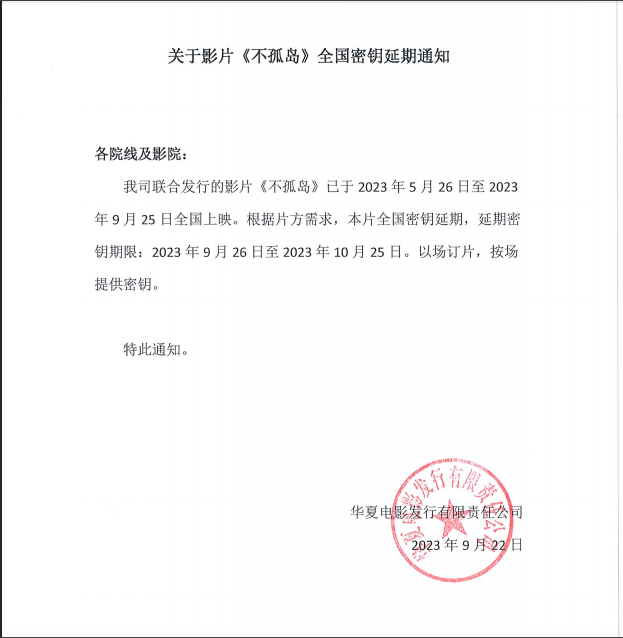 关于影片《不孤岛》全国密钥延期通知

各院线及影院：

我司联合发行的影片《不孤岛》已于 2023 年 5 月 26 日至 2023 年 9 月 25 日全国上映。根据片方需求，本片全国密钥延期，延期密钥期限：2023 年 9 月 26 日至 2023 年 10 月 25 日。以场订片，按场提供密钥。

特此通知。

华夏电影发行有限责任公司
2023 年 9 月 22 日

华夏电影发行有限责任公司